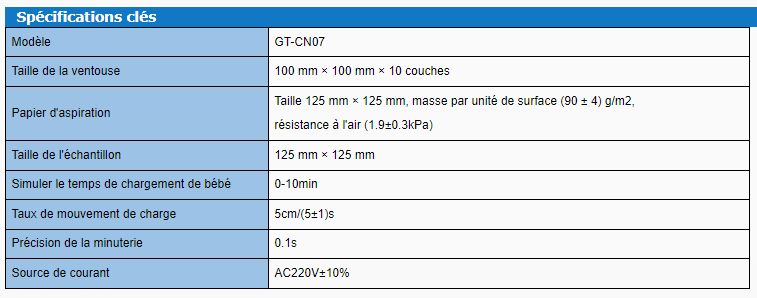 Spécifications clés

| Modèle | GT-CN07 |
|---|---|
| Taille de la ventouse | 100 mm × 100 mm × 10 couches |
| Papier d'aspiration | Taille 125 mm × 125 mm, masse par unité de surface (90 ± 4) g/m2, résistance à l'air (1.9±0.3kPa) |
| Taille de l'échantillon | 125 mm × 125 mm |
| Simuler le temps de chargement de bébé | 0-10min |
| Taux de mouvement de charge | 5cm/(5±1)s |
| Précision de la minuterie | 0.1s |
| Source de courant | AC220V±10% |